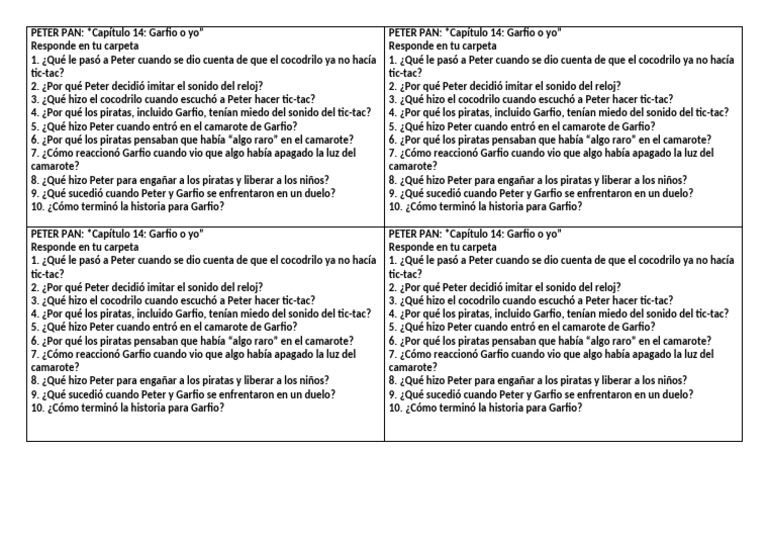 PETER PAN: "Capítulo 14: Garfio o yo"
Responde en tu carpeta
1. ¿Qué le pasó a Peter cuando se dio cuenta de que el cocodrilo ya no hacía tic-tac?
2. ¿Por qué Peter decidió imitar el sonido del reloj?
3. ¿Qué hizo el cocodrilo cuando escuchó a Peter hacer tic-tac?
4. ¿Por qué los piratas, incluido Garfio, tenían miedo del sonido del tic-tac?
5. ¿Qué hizo Peter cuando entró en el camarote de Garfio?
6. ¿Por qué los piratas pensaban que había "algo raro" en el camarote?
7. ¿Cómo reaccionó Garfio cuando vio que algo había apagado la luz del camarote?
8. ¿Qué hizo Peter para engañar a los piratas y liberar a los niños?
9. ¿Qué sucedió cuando Peter y Garfio se enfrentaron en un duelo?
10. ¿Cómo terminó la historia para Garfio?

PETER PAN: "Capítulo 14: Garfio o yo"
Responde en tu carpeta
1. ¿Qué le pasó a Peter cuando se dio cuenta de que el cocodrilo ya no hacía tic-tac?
2. ¿Por qué Peter decidió imitar el sonido del reloj?
3. ¿Qué hizo el cocodrilo cuando escuchó a Peter hacer tic-tac?
4. ¿Por qué los piratas, incluido Garfio, tenían miedo del sonido del tic-tac?
5. ¿Qué hizo Peter cuando entró en el camarote de Garfio?
6. ¿Por qué los piratas pensaban que había "algo raro" en el camarote?
7. ¿Cómo reaccionó Garfio cuando vio que algo había apagado la luz del camarote?
8. ¿Qué hizo Peter para engañar a los piratas y liberar a los niños?
9. ¿Qué sucedió cuando Peter y Garfio se enfrentaron en un duelo?
10. ¿Cómo terminó la historia para Garfio?

PETER PAN: "Capítulo 14: Garfio o yo"
Responde en tu carpeta
1. ¿Qué le pasó a Peter cuando se dio cuenta de que el cocodrilo ya no hacía tic-tac?
2. ¿Por qué Peter decidió imitar el sonido del reloj?
3. ¿Qué hizo el cocodrilo cuando escuchó a Peter hacer tic-tac?
4. ¿Por qué los piratas, incluido Garfio, tenían miedo del sonido del tic-tac?
5. ¿Qué hizo Peter cuando entró en el camarote de Garfio?
6. ¿Por qué los piratas pensaban que había "algo raro" en el camarote?
7. ¿Cómo reaccionó Garfio cuando vio que algo había apagado la luz del camarote?
8. ¿Qué hizo Peter para engañar a los piratas y liberar a los niños?
9. ¿Qué sucedió cuando Peter y Garfio se enfrentaron en un duelo?
10. ¿Cómo terminó la historia para Garfio?

PETER PAN: "Capítulo 14: Garfio o yo"
Responde en tu carpeta
1. ¿Qué le pasó a Peter cuando se dio cuenta de que el cocodrilo ya no hacía tic-tac?
2. ¿Por qué Peter decidió imitar el sonido del reloj?
3. ¿Qué hizo el cocodrilo cuando escuchó a Peter hacer tic-tac?
4. ¿Por qué los piratas, incluido Garfio, tenían miedo del sonido del tic-tac?
5. ¿Qué hizo Peter cuando entró en el camarote de Garfio?
6. ¿Por qué los piratas pensaban que había "algo raro" en el camarote?
7. ¿Cómo reaccionó Garfio cuando vio que algo había apagado la luz del camarote?
8. ¿Qué hizo Peter para engañar a los piratas y liberar a los niños?
9. ¿Qué sucedió cuando Peter y Garfio se enfrentaron en un duelo?
10. ¿Cómo terminó la historia para Garfio?